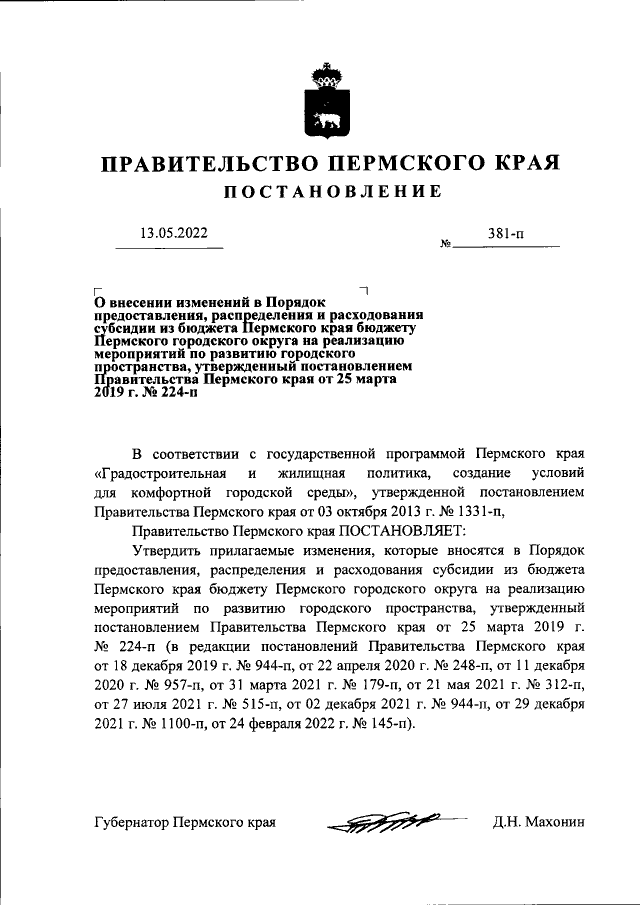 ПРАВИТЕЛЬСТВО ПЕРМСКОГО КРАЯ

ПОСТАНОВЛЕНИЕ

13.05.2022 № 381-п

О внесении изменений в Порядок предоставления, распределения и расходования субсидии из бюджета Пермского края бюджету Пермского городского округа на реализацию мероприятий по развитию городского пространства, утвержденный постановлением Правительства Пермского края от 25 марта 2019 г. № 224-п

В соответствии с государственной программой Пермского края «Градостроительная и жилищная политика, создание условий для комфортной городской среды», утвержденной постановлением Правительства Пермского края от 03 октября 2013 г. № 1331-п,

Правительство Пермского края ПОСТАНОВЛЯЕТ:

Утвердить прилагаемые изменения, которые вносятся в Порядок предоставления, распределения и расходования субсидии из бюджета Пермского края бюджету Пермского городского округа на реализацию мероприятий по развитию городского пространства, утвержденный постановлением Правительства Пермского края от 25 марта 2019 г. № 224-п (в редакции постановлений Правительства Пермского края от 18 декабря 2019 г. № 944-п, от 22 апреля 2020 г. № 248-п, от 11 декабря 2020 г. № 957-п, от 31 марта 2021 г. № 179-п, от 21 мая 2021 г. № 312-п, от 27 июля 2021 г. № 515-п, от 02 декабря 2021 г. № 944-п, от 29 декабря 2021 г. № 1100-п, от 24 февраля 2022 г. № 145-п).

Губернатор Пермского края Д.Н. Махонин